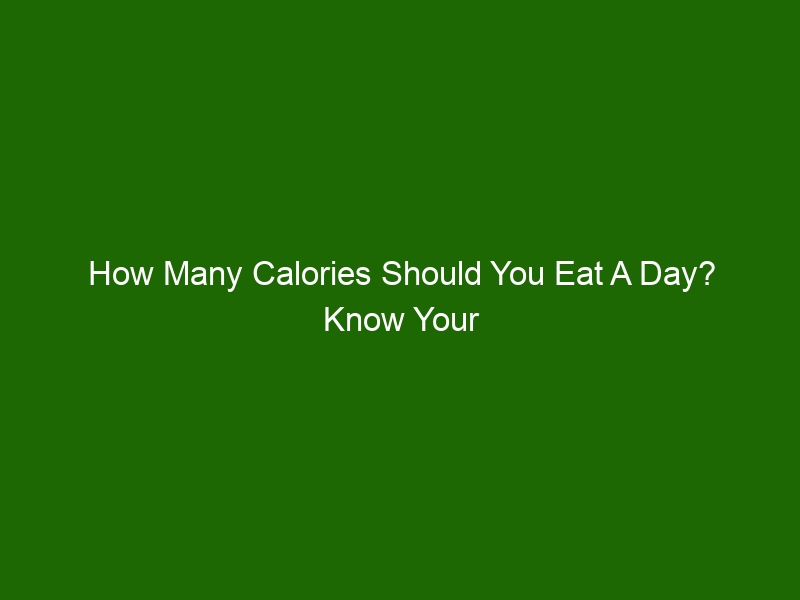 How Many Calories Should You Eat A Day? Know Your